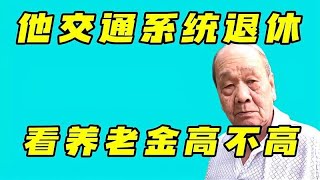 他交通系统退休

看养老金高不高